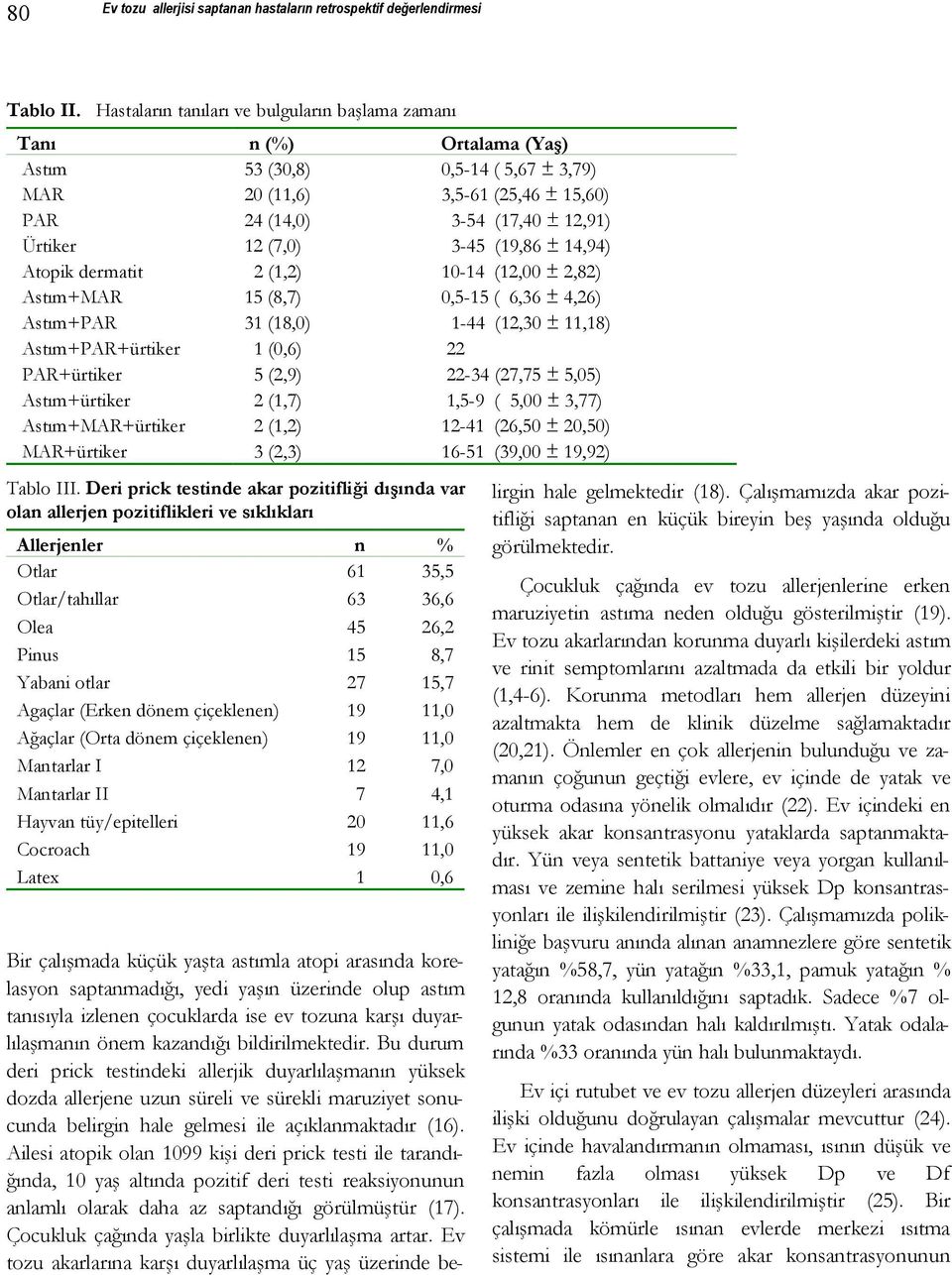 80 Ev tozu allerjisi saptanan hastaların retrospektif değerlendirmesi

Tablo II. Hastaların tanıları ve bulguların başlama zamanı

| Tanı | n (%) | Ortalama (Yaş) |
|---|---|---|
| Astım | 53 (30,8) | 0,5-14 ( 5,67 ± 3,79) |
| MAR | 20 (11,6) | 3,5-61 (25,46 ± 15,60) |
| PAR | 24 (14,0) | 3-54 (17,40 ± 12,91) |
| Ürtiker | 12 (7,0) | 3-45 (19,86 ± 14,94) |
| Atopik dermatit | 2 (1,2) | 10-14 (12,00 ± 2,82) |
| Astım+MAR | 15 (8,7) | 0,5-15 ( 6,36 ± 4,26) |
| Astım+PAR | 31 (18,0) | 1-44 (12,30 ± 11,18) |
| Astım+PAR+ürtiker | 1 (0,6) | 22 |
| PAR+ürtiker | 5 (2,9) | 22-34 (27,75 ± 5,05) |
| Astım+ürtiker | 2 (1,7) | 1,5-9 ( 5,00 ± 3,77) |
| Astım+MAR+ürtiker | 2 (1,2) | 12-41 (26,50 ± 20,50) |
| MAR+ürtiker | 3 (2,3) | 16-51 (39,00 ± 19,92) |

Tablo III. Deri prick testinde akar pozitifliği dışında var olan allerjen pozitiflikleri ve sıklıkları

| Allerjenler | n | % |
|---|---|---|
| Otlar | 61 | 35,5 |
| Otlar/tahıllar | 63 | 36,6 |
| Olea | 45 | 26,2 |
| Pinus | 15 | 8,7 |
| Yabani otlar | 27 | 15,7 |
| Agaçlar (Erken dönem çiçeklenen) | 19 | 11,0 |
| Ağaçlar (Orta dönem çiçeklenen) | 19 | 11,0 |
| Mantarlar I | 12 | 7,0 |
| Mantarlar II | 7 | 4,1 |
| Hayvan tüy/epitelleri | 20 | 11,6 |
| Cocroach | 19 | 11,0 |
| Latex | 1 | 0,6 |

Bir çalışmada küçük yaşta astımla atopi arasında korelasyon saptanmadığı, yedi yaşın üzerinde olup astım tanısıyla izlenen çocuklarda ise ev tozuna karşı duyarlılaşmanın önem kazandığı bildirilmektedir. Bu durum deri prick testindeki allerjik duyarlılaşmanın yüksek dozda allerjene uzun süreli ve sürekli maruziyet sonucunda belirgin hale gelmesi ile açıklanmaktadır (16). Ailesi atopik olan 1099 kişi deri prick testi ile tarandığında, 10 yaş altında pozitif deri testi reaksiyonunun anlamlı olarak daha az saptandığı görülmüştür (17). Çocukluk çağında yaşla birlikte duyarlılaşma artar. Ev tozu akarlarına karşı duyarlılaşma üç yaş üzerinde belirgin hale gelmektedir (18). Çalışmamızda akar pozitifliği saptanan en küçük bireyin beş yaşında olduğu görülmektedir.

Çocukluk çağında ev tozu allerjenlerine erken maruziyetin astıma neden olduğu gösterilmiştir (19). Ev tozu akarlarından korunma duyarlı kişilerdeki astım ve rinit semptomlarını azaltmada da etkili bir yoldur (1,4-6). Korunma metodları hem allerjen düzeyini azaltmakta hem de klinik düzelme sağlamaktadır (20,21). Önlemler en çok allerjenin bulunduğu ve zamanın çoğunun geçtiği evlere, ev içinde de yatak ve oturma odasına yönelik olmalıdır (22). Ev içindeki en yüksek akar konsantrasyonu yataklarda saptanmaktadır. Yün veya sentetik battaniye veya yorgan kullanılması ve zemine halı serilmesi yüksek Dp konsantrasyonları ile ilişkilendirilmiştir (23). Çalışmamızda polikliniğe başvuru anında alınan anamnezlere göre sentetik yatağın %58,7, yün yatağın %33,1, pamuk yatağın % 12,8 oranında kullanıldığını saptadık. Sadece %7 olgunun yatak odasından halı kaldırılmıştı. Yatak odalarında %33 oranında yün halı bulunmaktaydı.

Ev içi rutubet ve ev tozu allerjen düzeyleri arasında ilişki olduğunu doğrulayan çalışmalar mevcuttur (24). Ev içinde havalandırmanın olmaması, ısının düşük ve nemin fazla olması yüksek Dp ve Df konsantrasyonları ile ilişkilendirilmiştir (25). Bir çalışmada kömürle ısınan evlerde merkezi ısıtma sistemi ile ısınanlara göre akar konsantrasyonunun